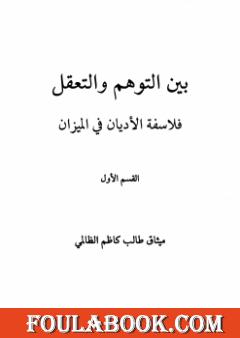 بين التوهم والتعقل

فلاسفة الأديان في الميزان

القسم الأول

ميثاق طالب كاظم الظالمي

FOULABOOK.COM